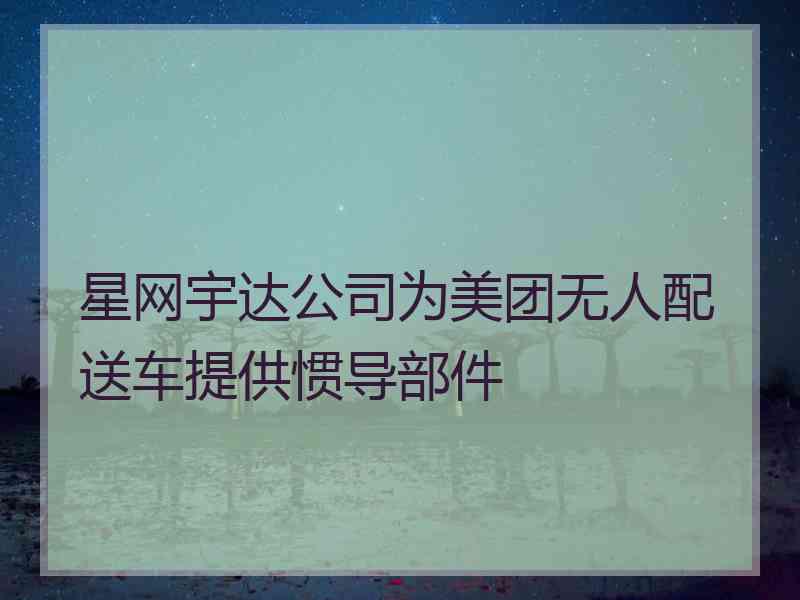 星网宇达公司为美团无人配送车提供惯导部件